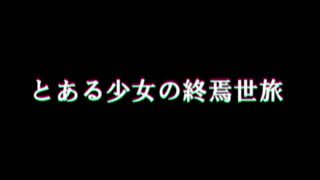 とある少女の終焉世旅